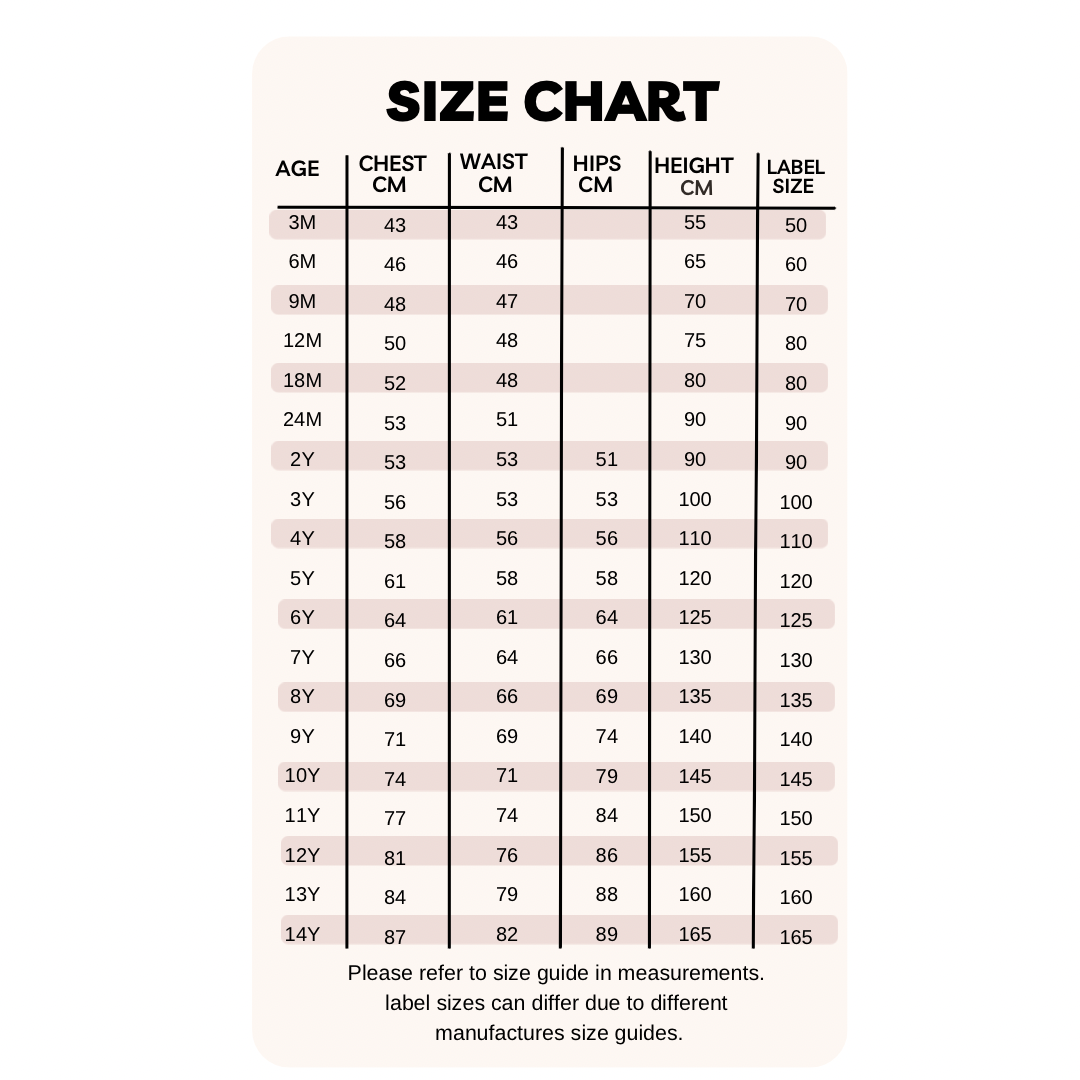 SIZE CHART

| AGE | CHEST CM | WAIST CM | HIPS CM | HEIGHT CM | LABEL SIZE |
|---|---|---|---|---|---|
| 3M | 43 | 43 | | 55 | 50 |
| 6M | 46 | 46 | | 65 | 60 |
| 9M | 48 | 47 | | 70 | 70 |
| 12M | 50 | 48 | | 75 | 80 |
| 18M | 52 | 48 | | 80 | 80 |
| 24M | 53 | 51 | | 90 | 90 |
| 2Y | 53 | 53 | 51 | 90 | 90 |
| 3Y | 56 | 53 | 53 | 100 | 100 |
| 4Y | 58 | 56 | 56 | 110 | 110 |
| 5Y | 61 | 58 | 58 | 120 | 120 |
| 6Y | 64 | 61 | 64 | 125 | 125 |
| 7Y | 66 | 64 | 66 | 130 | 130 |
| 8Y | 69 | 66 | 69 | 135 | 135 |
| 9Y | 71 | 69 | 74 | 140 | 140 |
| 10Y | 74 | 71 | 79 | 145 | 145 |
| 11Y | 77 | 74 | 84 | 150 | 150 |
| 12Y | 81 | 76 | 86 | 155 | 155 |
| 13Y | 84 | 79 | 88 | 160 | 160 |
| 14Y | 87 | 82 | 89 | 165 | 165 |

Please refer to size guide in measurements. label sizes can differ due to different manufactures size guides.